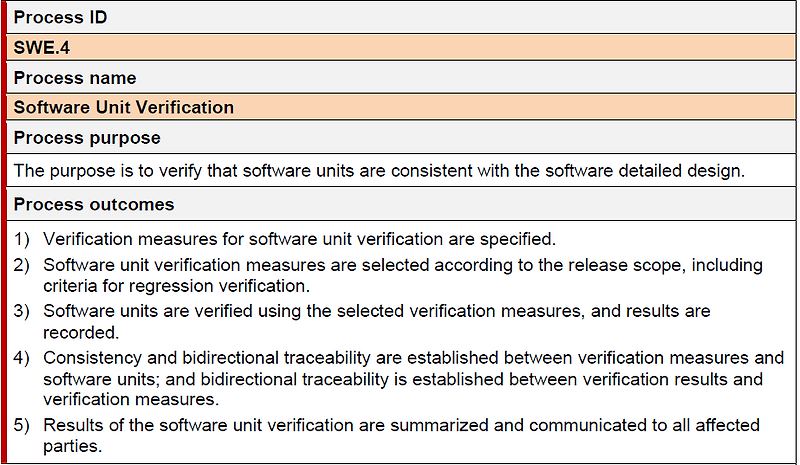 Process ID

SWE.4

Process name

Software Unit Verification

Process purpose

The purpose is to verify that software units are consistent with the software detailed design.

Process outcomes

1) Verification measures for software unit verification are specified.
2) Software unit verification measures are selected according to the release scope, including criteria for regression verification.
3) Software units are verified using the selected verification measures, and results are recorded.
4) Consistency and bidirectional traceability are established between verification measures and software units; and bidirectional traceability is established between verification results and verification measures.
5) Results of the software unit verification are summarized and communicated to all affected parties.